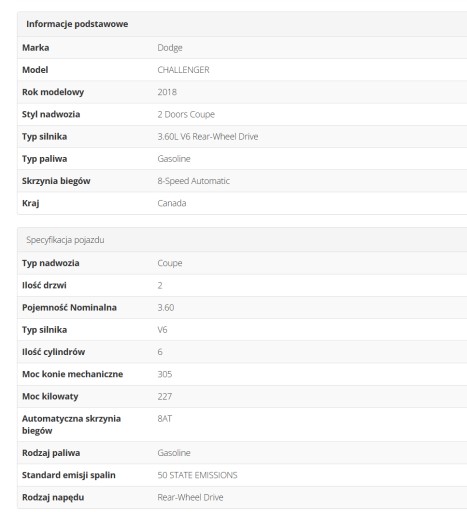 Informacje podstawowe

| | |
|---|---|
| Marka | Dodge |
| Model | CHALLENGER |
| Rok modelowy | 2018 |
| Styl nadwozia | 2 Doors Coupe |
| Typ silnika | 3.60L V6 Rear-Wheel Drive |
| Typ paliwa | Gasoline |
| Skrzynia biegów | 8-Speed Automatic |
| Kraj | Canada |

Specyfikacja pojazdu

| | |
|---|---|
| Typ nadwozia | Coupe |
| Ilość drzwi | 2 |
| Pojemność Nominalna | 3.60 |
| Typ silnika | V6 |
| Ilość cylindrów | 6 |
| Moc konie mechaniczne | 305 |
| Moc kilowaty | 227 |
| Automatyczna skrzynia biegów | 8AT |
| Rodzaj paliwa | Gasoline |
| Standard emisji spalin | 50 STATE EMISSIONS |
| Rodzaj napędu | Rear-Wheel Drive |